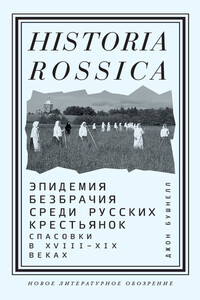 HISTORIA ROSSICA

ЭПИДЕМИЯ БЕЗБРАЧИЯ СРЕДИ РУССКИХ КРЕСТЬЯНОК

СПАСОВКИ В XVIII–XIX ВЕКАХ

ДЖОН БУШНЕЛЛ

НОВОЕ ЛИТЕРАТУРНОЕ ОБОЗРЕНИЕ